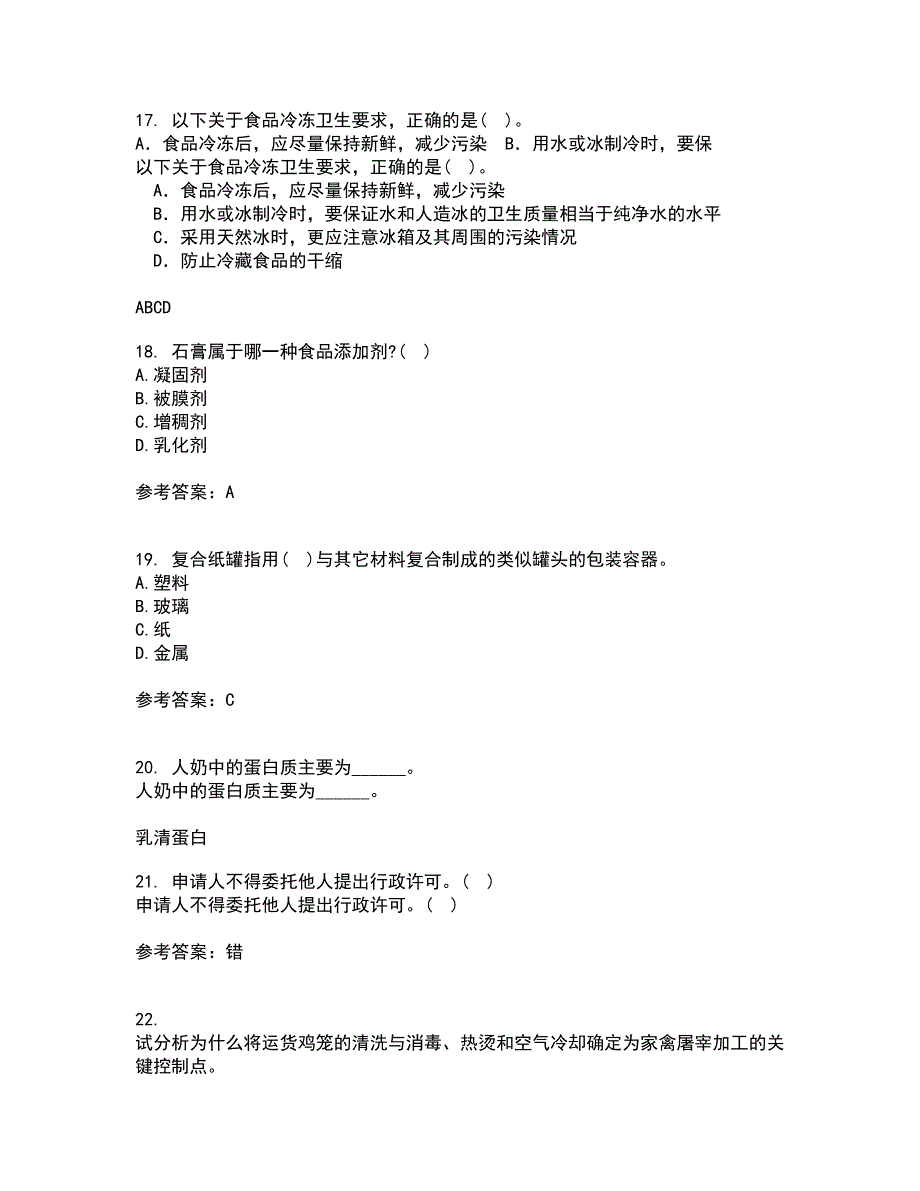 17. 以下关于食品冷冻卫生要求，正确的是（ ）。
A．食品冷冻后，应尽量保持新鲜，减少污染 B．用水或冰制冷时，要保
以下关于食品冷冻卫生要求，正确的是（ ）。
A．食品冷冻后，应尽量保持新鲜，减少污染
B．用水或冰制冷时，要保证水和人造冰的卫生质量相当于纯净水的水平
C．采用天然冰时，更应注意冰箱及其周围的污染情况
D．防止冷藏食品的干缩

ABCD

18. 石膏属于哪一种食品添加剂?（ ）
A.凝固剂
B.被膜剂
C.增稠剂
D.乳化剂

参考答案：A

19. 复合纸罐指用（ ）与其它材料复合制成的类似罐头的包装容器。
A.塑料
B.玻璃
C.纸
D.金属

参考答案：C

20. 人奶中的蛋白质主要为______。
人奶中的蛋白质主要为______。

乳清蛋白

21. 申请人不得委托他人提出行政许可。（ ）
申请人不得委托他人提出行政许可。（ ）

参考答案：错

22.
试分析为什么将运货鸡笼的清洗与消毒、热烫和空气冷却确定为家禽屠宰加工的关键控制点。